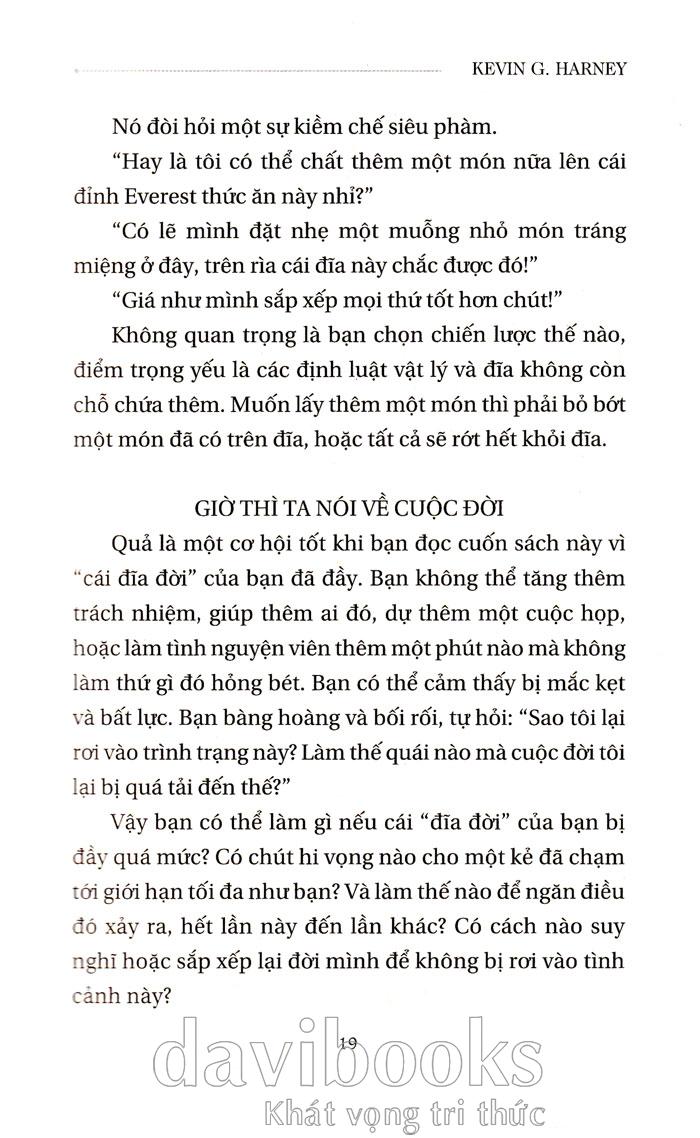 KEVIN G. HARNEY

Nó đòi hỏi một sự kiềm chế siêu phàm.

"Hay là tôi có thể chất thêm một món nữa lên cái đỉnh Everest thức ăn này nhỉ?"

"Có lẽ mình đặt nhẹ một muỗng nhỏ món tráng miệng ở đây, trên rìa cái đĩa này chắc được đó!"

"Giá như mình sắp xếp mọi thứ tốt hơn chút!"

Không quan trọng là bạn chọn chiến lược thế nào, điểm trọng yếu là các định luật vật lý và đĩa không còn chỗ chứa thêm. Muốn lấy thêm một món thì phải bỏ bớt một món đã có trên đĩa, hoặc tất cả sẽ rớt hết khỏi đĩa.

GIỜ THÌ TA NÓI VỀ CUỘC ĐỜI

Quả là một cơ hội tốt khi bạn đọc cuốn sách này vì "cái đĩa đời" của bạn đã đầy. Bạn không thể tăng thêm trách nhiệm, giúp thêm ai đó, dự thêm một cuộc họp, hoặc làm tình nguyện viên thêm một phút nào mà không làm thứ gì đó hỏng bét. Bạn có thể cảm thấy bị mắc kẹt và bất lực. Bạn bàng hoàng và bối rối, tự hỏi: "Sao tôi lại rơi vào trình trạng này? Làm thế quái nào mà cuộc đời tôi lại bị quá tải đến thế?"

Vậy bạn có thể làm gì nếu cái "đĩa đời" của bạn bị đầy quá mức? Có chút hi vọng nào cho một kẻ đã chạm tới giới hạn tối đa như bạn? Và làm thế nào để ngăn điều đó xảy ra, hết lần này đến lần khác? Có cách nào suy nghĩ hoặc sắp xếp lại đời mình để không bị rơi vào tình cảnh này?

19

davibooks
Khát vọng tri thức